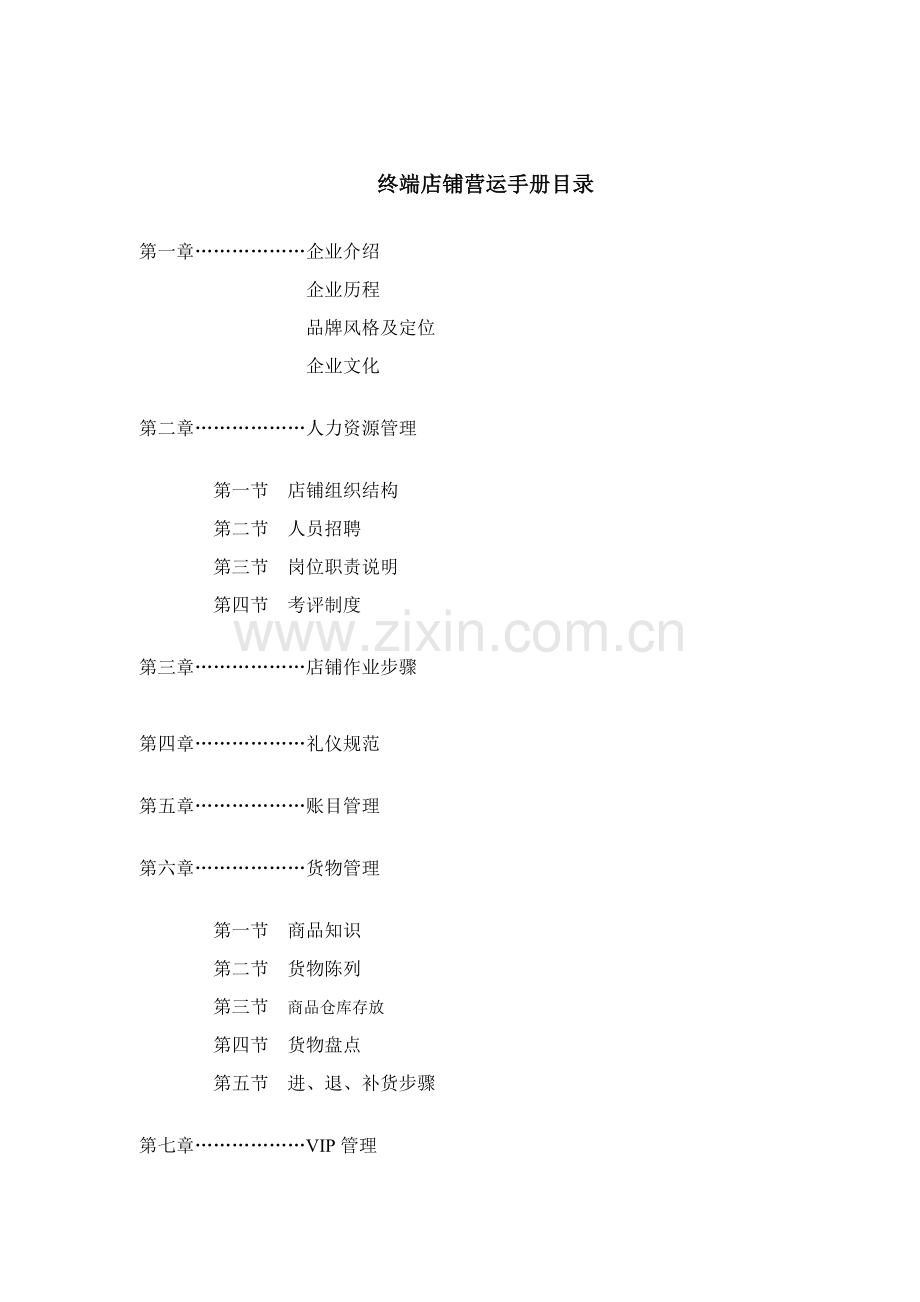 终端店铺营运手册目录

第一章………………企业介绍

企业历程

品牌风格及定位

企业文化

第二章………………人力资源管理

第一节　店铺组织结构

第二节　人员招聘

第三节　岗位职责说明

第四节　考评制度

www.zixin.com.cn

第三章………………店铺作业步骤

第四章………………礼仪规范

第五章………………账目管理

第六章………………货物管理

第一节　商品知识

第二节　货物陈列

第三节　商品仓库存放

第四节　货物盘点

第五节　进、退、补货步骤

第七章………………VIP 管理